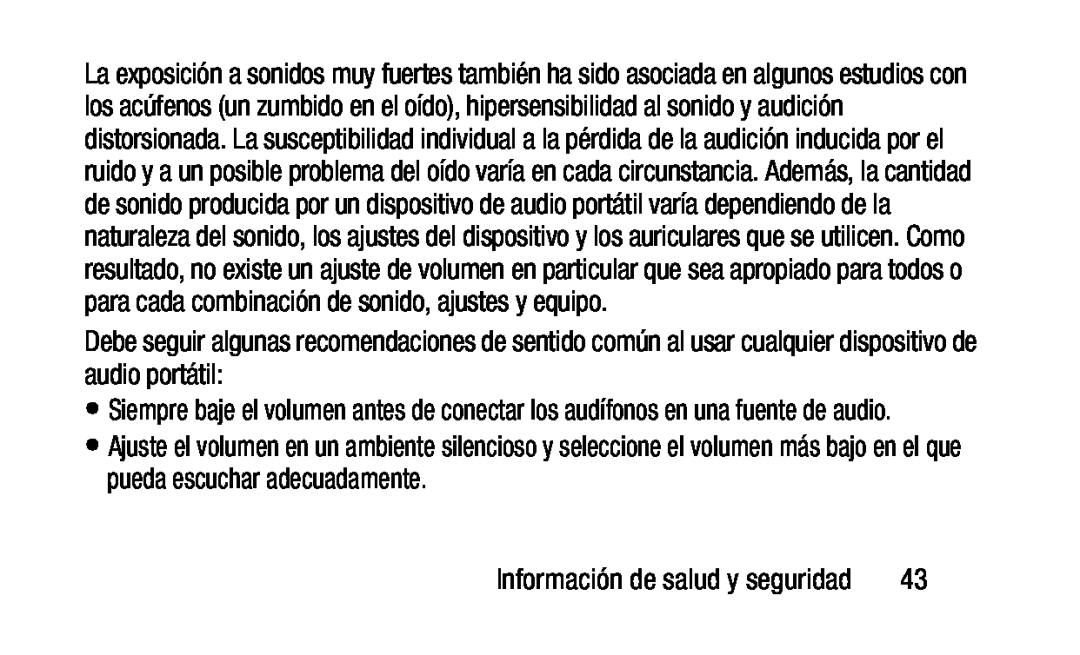 La exposición a sonidos muy fuertes también ha sido asociada en algunos estudios con los acúfenos (un zumbido en el oído), hipersensibilidad al sonido y audición distorsionada. La susceptibilidad individual a la pérdida de la audición inducida por el ruido y a un posible problema del oído varía en cada circunstancia. Además, la cantidad de sonido producida por un dispositivo de audio portátil varía dependiendo de la naturaleza del sonido, los ajustes del dispositivo y los auriculares que se utilicen. Como resultado, no existe un ajuste de volumen en particular que sea apropiado para todos o para cada combinación de sonido, ajustes y equipo.

Debe seguir algunas recomendaciones de sentido común al usar cualquier dispositivo de audio portátil:

• Siempre baje el volumen antes de conectar los audífonos en una fuente de audio.
• Ajuste el volumen en un ambiente silencioso y seleccione el volumen más bajo en el que pueda escuchar adecuadamente.

Información de salud y seguridad 43